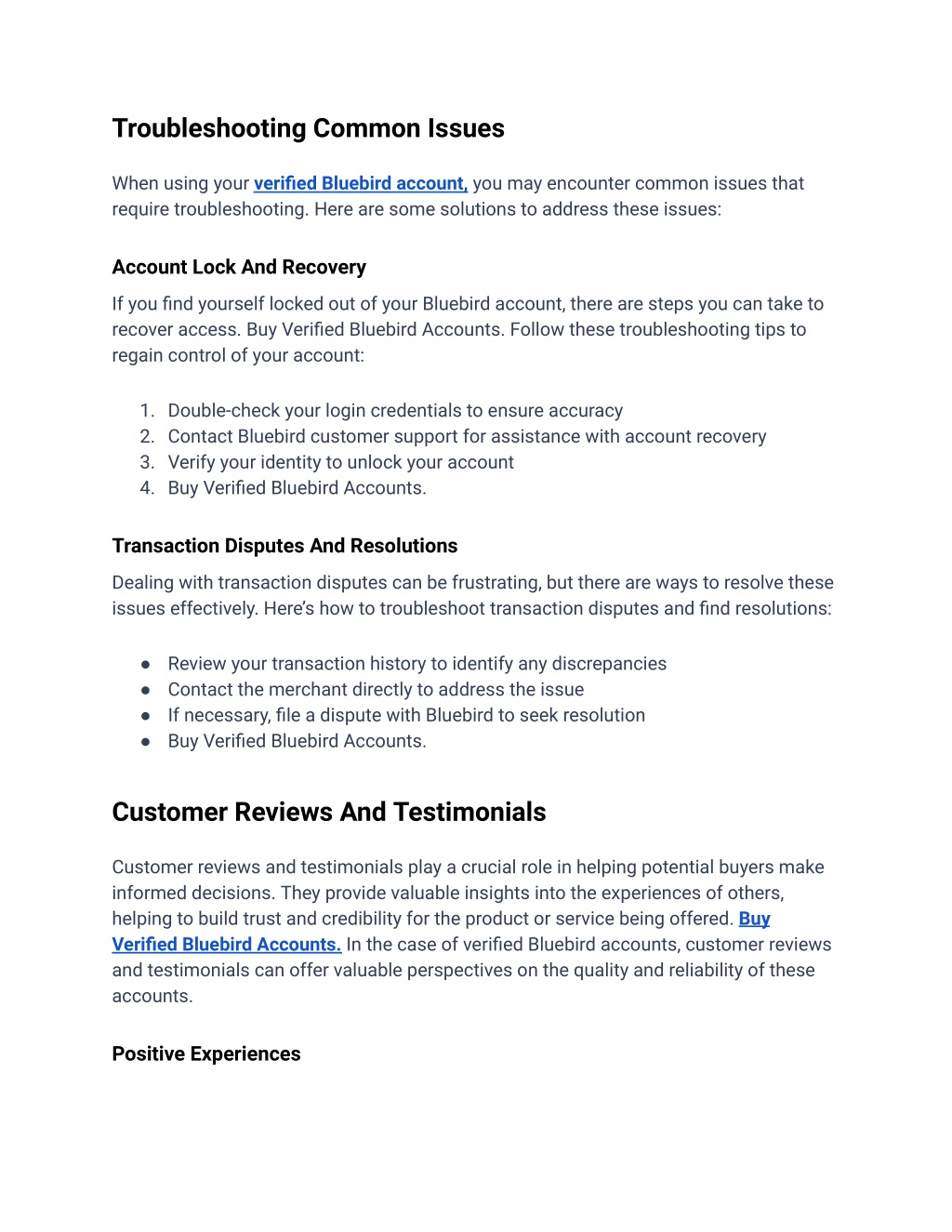 Troubleshooting Common Issues

When using your verified Bluebird account, you may encounter common issues that require troubleshooting. Here are some solutions to address these issues:

Account Lock And Recovery

If you find yourself locked out of your Bluebird account, there are steps you can take to recover access. Buy Verified Bluebird Accounts. Follow these troubleshooting tips to regain control of your account:

1. Double-check your login credentials to ensure accuracy
2. Contact Bluebird customer support for assistance with account recovery
3. Verify your identity to unlock your account
4. Buy Verified Bluebird Accounts.

Transaction Disputes And Resolutions

Dealing with transaction disputes can be frustrating, but there are ways to resolve these issues effectively. Here's how to troubleshoot transaction disputes and find resolutions:

● Review your transaction history to identify any discrepancies
● Contact the merchant directly to address the issue
● If necessary, file a dispute with Bluebird to seek resolution
● Buy Verified Bluebird Accounts.

Customer Reviews And Testimonials

Customer reviews and testimonials play a crucial role in helping potential buyers make informed decisions. They provide valuable insights into the experiences of others, helping to build trust and credibility for the product or service being offered. Buy Verified Bluebird Accounts. In the case of verified Bluebird accounts, customer reviews and testimonials can offer valuable perspectives on the quality and reliability of these accounts.

Positive Experiences